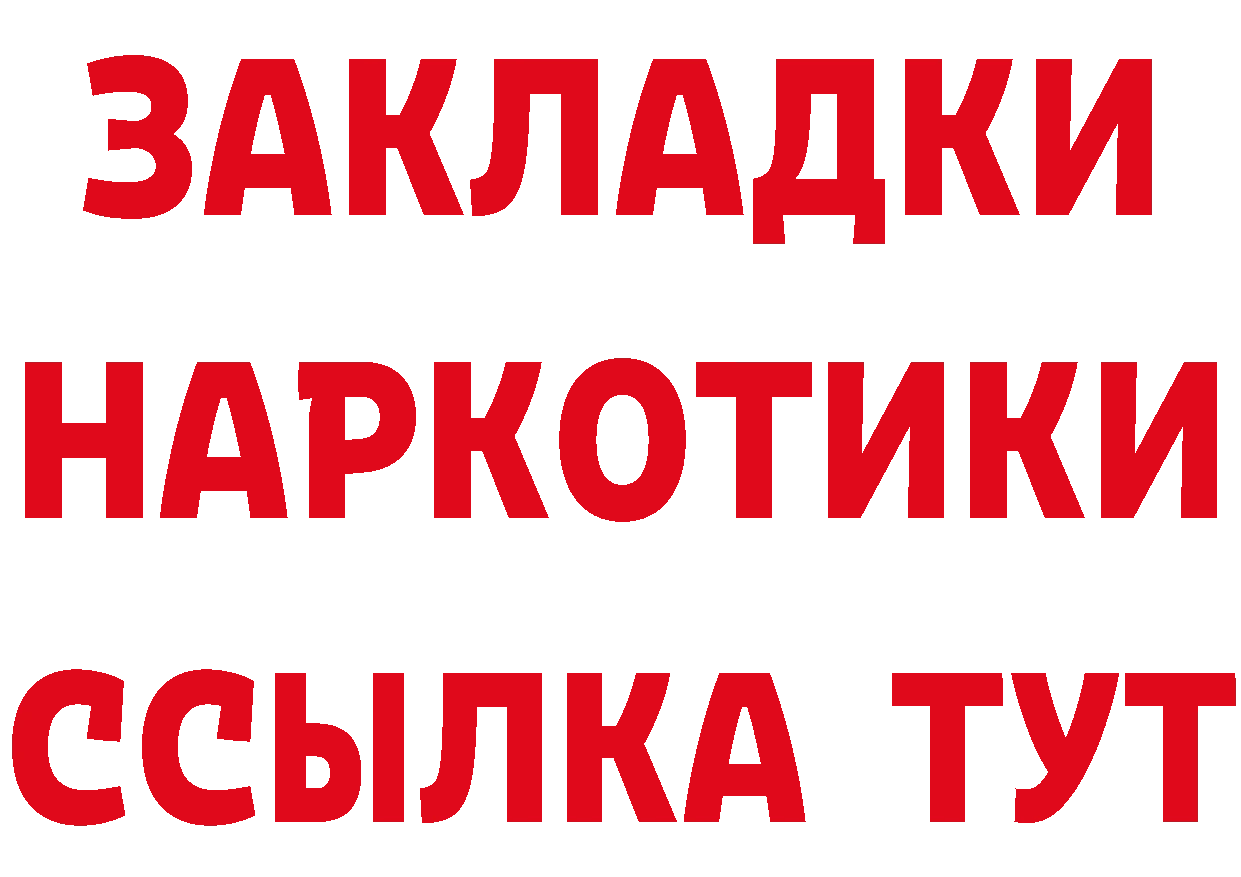 ЗАКЛАДКИ
НАРКОТИКИ
ССЫЛКА ТУТ